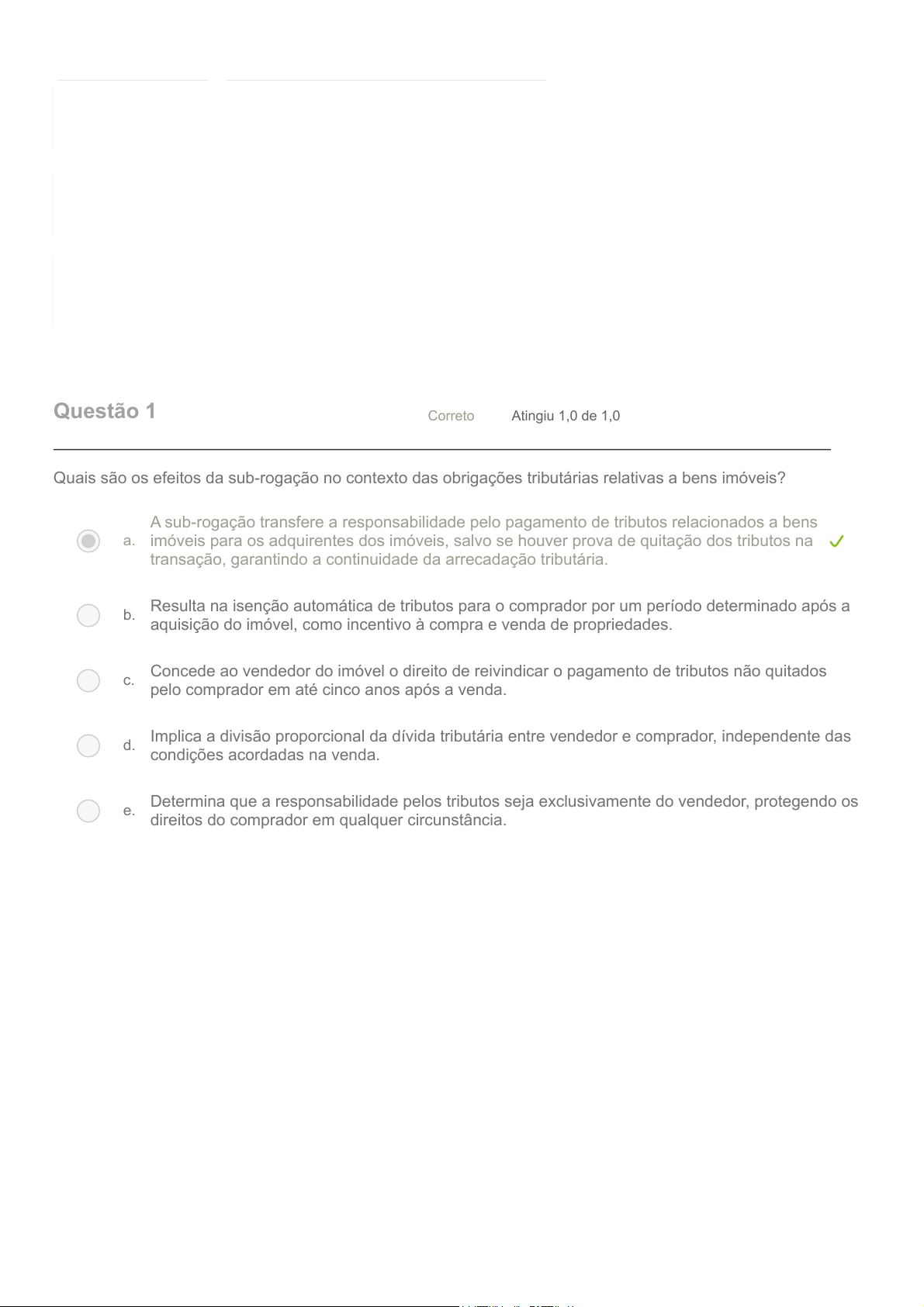 Questão 1

Correto

Atingiu 1,0 de 1,0

Quais são os efeitos da sub-rogação no contexto das obrigações tributárias relativas a bens imóveis?

a. A sub-rogação transfere a responsabilidade pelo pagamento de tributos relacionados a bens imóveis para os adquirentes dos imóveis, salvo se houver prova de quitação dos tributos na transação, garantindo a continuidade da arrecadação tributária.

b. Resulta na isenção automática de tributos para o comprador por um período determinado após a aquisição do imóvel, como incentivo à compra e venda de propriedades.

c. Concede ao vendedor do imóvel o direito de reivindicar o pagamento de tributos não quitados pelo comprador em até cinco anos após a venda.

d. Implica a divisão proporcional da dívida tributária entre vendedor e comprador, independente das condições acordadas na venda.

e. Determina que a responsabilidade pelos tributos seja exclusivamente do vendedor, protegendo os direitos do comprador em qualquer circunstância.